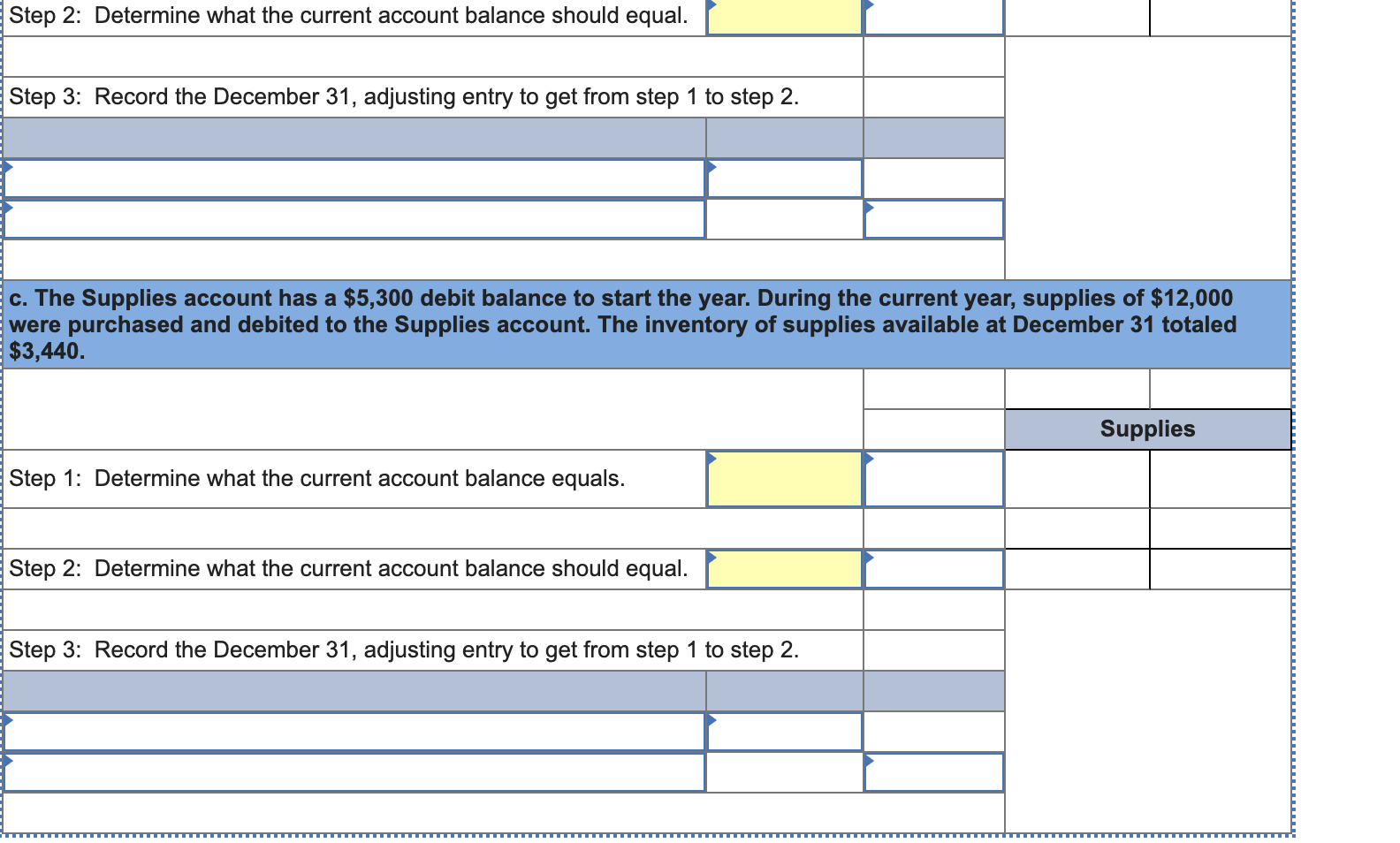 Step 2: Determine what the current account balance should equal.

Step 3: Record the December 31, adjusting entry to get from step 1 to step 2.

c. The Supplies account has a \$5,300 debit balance to start the year. During the current year, supplies of \$12,000 were purchased and debited to the Supplies account. The inventory of supplies available at December 31 totaled \$3,440.

Supplies

Step 1: Determine what the current account balance equals.

Step 2: Determine what the current account balance should equal.

Step 3: Record the December 31, adjusting entry to get from step 1 to step 2.